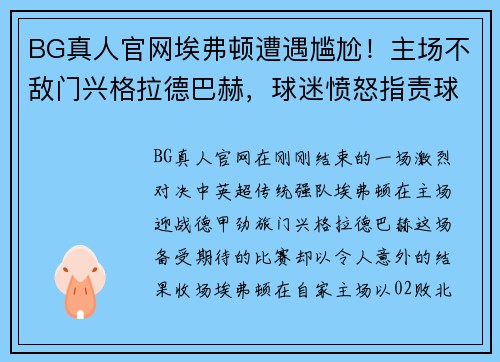 BG真人官网埃弗顿遭遇尴尬！主场不敌门兴格拉德巴赫，球迷愤怒指责球

BG真人官网在刚刚结束的一场激烈对决中英超传统强队埃弗顿在主场迎战德甲劲旅门兴格拉德巴赫这场备受期待的比赛却以令人意外的结果收场埃弗顿在自家主场以02败北